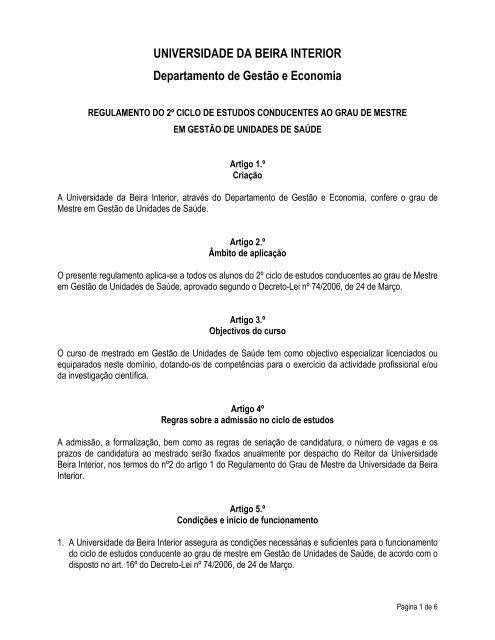 UNIVERSIDADE DA BEIRA INTERIOR

Departamento de Gestão e Economia

REGULAMENTO DO 2º CICLO DE ESTUDOS CONDUCENTES AO GRAU DE MESTRE EM GESTÃO DE UNIDADES DE SAÚDE

Artigo 1.º
Criação

A Universidade da Beira Interior, através do Departamento de Gestão e Economia, confere o grau de Mestre em Gestão de Unidades de Saúde.

Artigo 2.º
Âmbito de aplicação

O presente regulamento aplica-se a todos os alunos do 2º ciclo de estudos conducentes ao grau de Mestre em Gestão de Unidades de Saúde, aprovado segundo o Decreto-Lei nº 74/2006, de 24 de Março.

Artigo 3.º
Objectivos do curso

O curso de mestrado em Gestão de Unidades de Saúde tem como objectivo especializar licenciados ou equiparados neste domínio, dotando-os de competências para o exercício da actividade profissional e/ou da investigação científica.

Artigo 4º
Regras sobre a admissão no ciclo de estudos

A admissão, a formalização, bem como as regras de seriação de candidatura, o número de vagas e os prazos de candidatura ao mestrado serão fixados anualmente por despacho do Reitor da Universidade Beira Interior, nos termos do nº2 do artigo 1 do Regulamento do Grau de Mestre da Universidade da Beira Interior.

Artigo 5.º
Condições e início de funcionamento

1. A Universidade da Beira Interior assegura as condições necessárias e suficientes para o funcionamento do ciclo de estudos conducente ao grau de mestre em Gestão de Unidades de Saúde, de acordo com o disposto no art. 16º do Decreto-Lei nº 74/2006, de 24 de Março.

Página 1 de 6